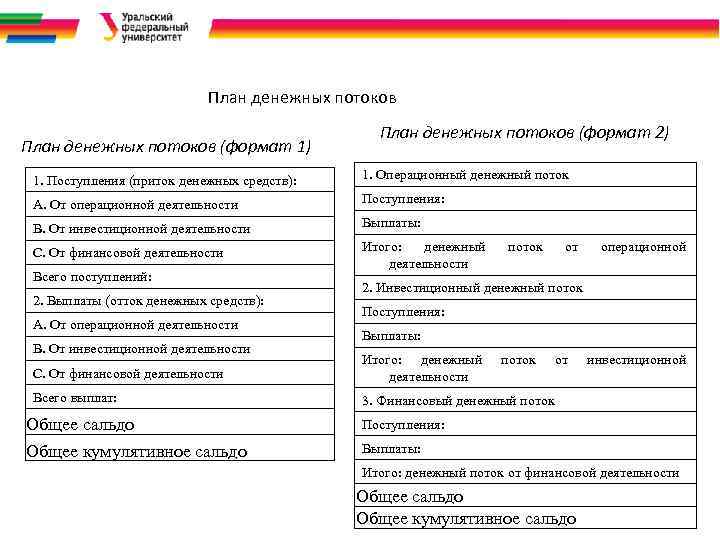 Уральский федеральный университет

План денежных потоков

План денежных потоков (формат 1)

| 1. Поступления (приток денежных средств): |
|---|
| А. От операционной деятельности |
| В. От инвестиционной деятельности |
| С. От финансовой деятельности |
| Всего поступлений: |
| 2. Выплаты (отток денежных средств): |
| А. От операционной деятельности |
| В. От инвестиционной деятельности |
| С. От финансовой деятельности |
| Всего выплат: |
| Общее сальдо |
| Общее кумулятивное сальдо |

План денежных потоков (формат 2)

| 1. Операционный денежный поток |
|---|
| Поступления: |
| Выплаты: |
| Итого: денежный поток от операционной деятельности |
| 2. Инвестиционный денежный поток |
| Поступления: |
| Выплаты: |
| Итого: денежный поток от инвестиционной деятельности |
| 3. Финансовый денежный поток |
| Поступления: |
| Выплаты: |
| Итого: денежный поток от финансовой деятельности |
| Общее сальдо |
| Общее кумулятивное сальдо |